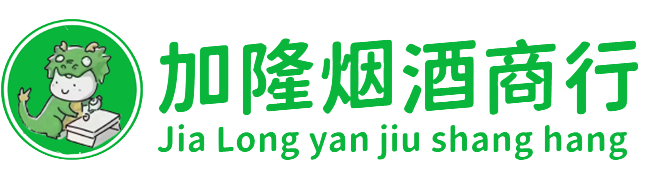 加隆烟酒商行
Jia Long yan jiu shang hang